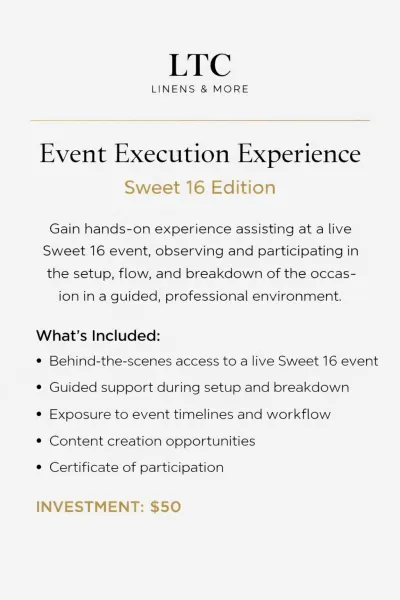 LTC
LINENS & MORE

Event Execution Experience

Sweet 16 Edition

Gain hands-on experience assisting at a live Sweet 16 event, observing and participating in the setup, flow, and breakdown of the occasion in a guided, professional environment.

What's Included:

• Behind-the-scenes access to a live Sweet 16 event
• Guided support during setup and breakdown
• Exposure to event timelines and workflow
• Content creation opportunities
• Certificate of participation

INVESTMENT: $50